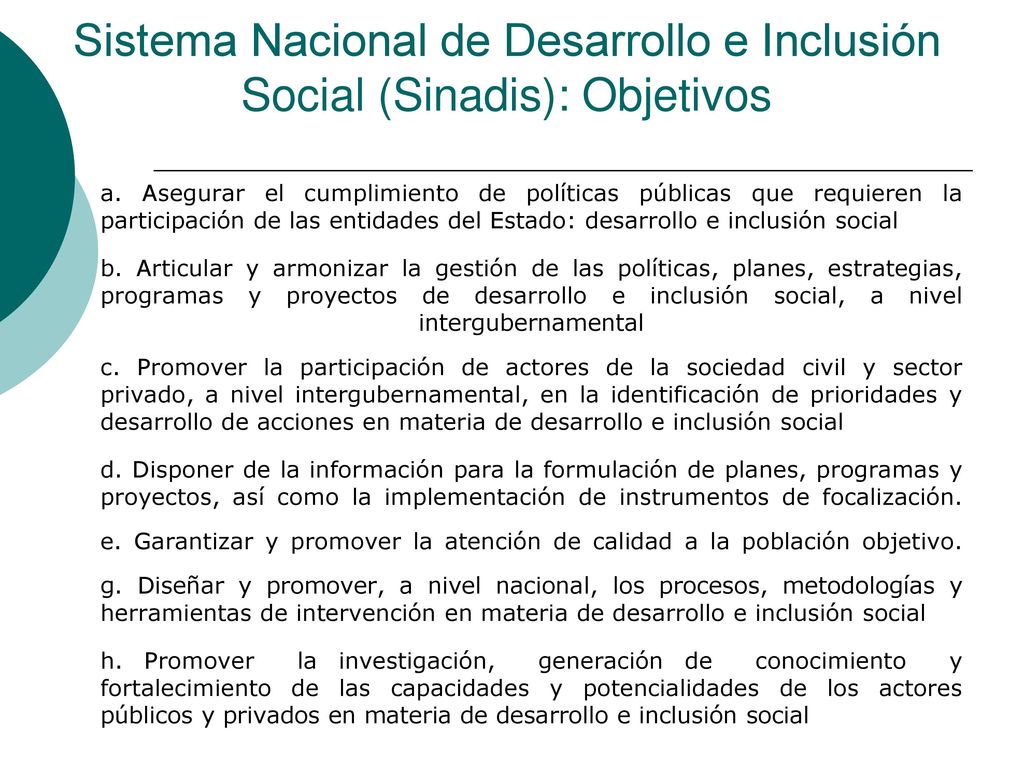 Sistema Nacional de Desarrollo e Inclusión Social (Sinadis): Objetivos

a. Asegurar el cumplimiento de políticas públicas que requieren la participación de las entidades del Estado: desarrollo e inclusión social

b. Articular y armonizar la gestión de las políticas, planes, estrategias, programas y proyectos de desarrollo e inclusión social, a nivel intergubernamental

c. Promover la participación de actores de la sociedad civil y sector privado, a nivel intergubernamental, en la identificación de prioridades y desarrollo de acciones en materia de desarrollo e inclusión social

d. Disponer de la información para la formulación de planes, programas y proyectos, así como la implementación de instrumentos de focalización.

e. Garantizar y promover la atención de calidad a la población objetivo.

g. Diseñar y promover, a nivel nacional, los procesos, metodologías y herramientas de intervención en materia de desarrollo e inclusión social

h. Promover la investigación, generación de conocimiento y fortalecimiento de las capacidades y potencialidades de los actores públicos y privados en materia de desarrollo e inclusión social